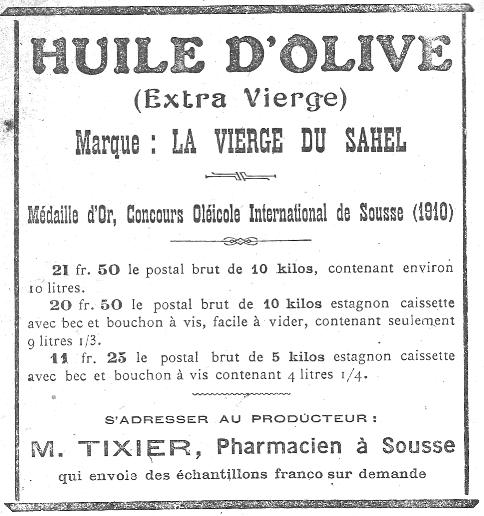 HUILE D'OLIVE
(Extra Vierge)
Marque : LA VIERGE DU SAHEL

Médaille d'Or, Concours Oléicole International de Sousse (1910)

21 fr. 50 le postal brut de 10 kilos, contenant environ 10 litres.
20 fr. 50 le postal brut de 10 kilos estagnon caissette avec bec et bouchon à vis, facile à vider, contenant seulement 9 litres 1/3.
11 fr. 25 le postal brut de 5 kilos estagnon caissette avec bec et bouchon à vis contenant 4 litres 1/4.

S'ADRESSER AU PRODUCTEUR :
M. TIXIER, Pharmacien à Sousse
qui envoie des échantillons franco sur demande